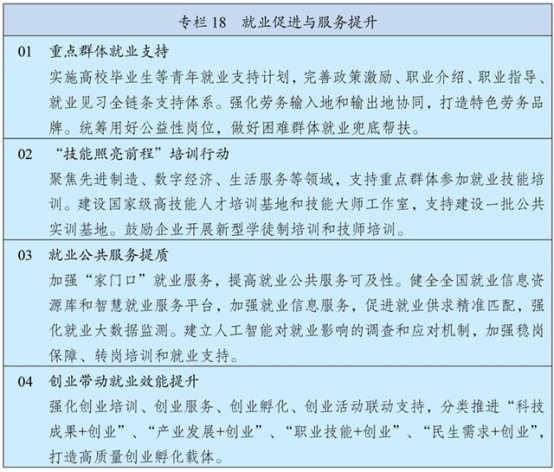 专栏18 就业促进与服务提升

01 重点群体就业支持

实施高校毕业生等青年就业支持计划，完善政策激励、职业介绍、职业指导、就业见习全链条支持体系。强化劳务输入地和输出地协同，打造特色劳务品牌。统筹用好公益性岗位，做好困难群体就业兜底帮扶。

02 “技能照亮前程”培训行动

聚焦先进制造、数字经济、生活服务等领域，支持重点群体参加就业技能培训。建设国家级高技能人才培训基地和技能大师工作室，支持建设一批公共实训基地。鼓励企业开展新型学徒制培训和技师培训。

03 就业公共服务提质

加强“家门口”就业服务，提高就业公共服务可及性。健全全国就业信息资源库和智慧就业服务平台，加强就业信息服务，促进就业供求精准匹配，强化就业大数据监测。建立人工智能对就业影响的调查和应对机制，加强稳岗保障、转岗培训和就业支持。

04 创业带动就业效能提升

强化创业培训、创业服务、创业孵化、创业活动联动支持，分类推进“科技成果+创业”、“产业发展+创业”、“职业技能+创业”、“民生需求+创业”，打造高质量创业孵化载体。